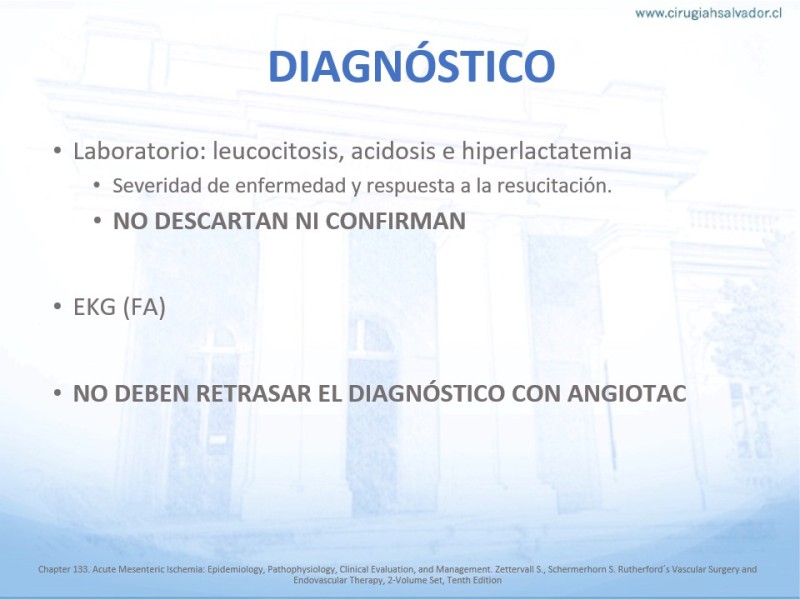 www.cirugiahsalvador.cl

DIAGNÓSTICO

• Laboratorio: leucocitosis, acidosis e hiperlactatemia
  • Severidad de enfermedad y respuesta a la resucitación.
  • NO DESCARTAN NI CONFIRMAN

• EKG (FA)

• NO DEBEN RETRASAR EL DIAGNÓSTICO CON ANGIOTAC

Chapter 133. Acute Mesenteric Ischemia: Epidemiology, Pathophysiology, Clinical Evaluation, and Management. Zettervall S., Schermerhorn S. Rutherford´s Vascular Surgery and Endovascular Therapy, 2-Volume Set, Tenth Edition